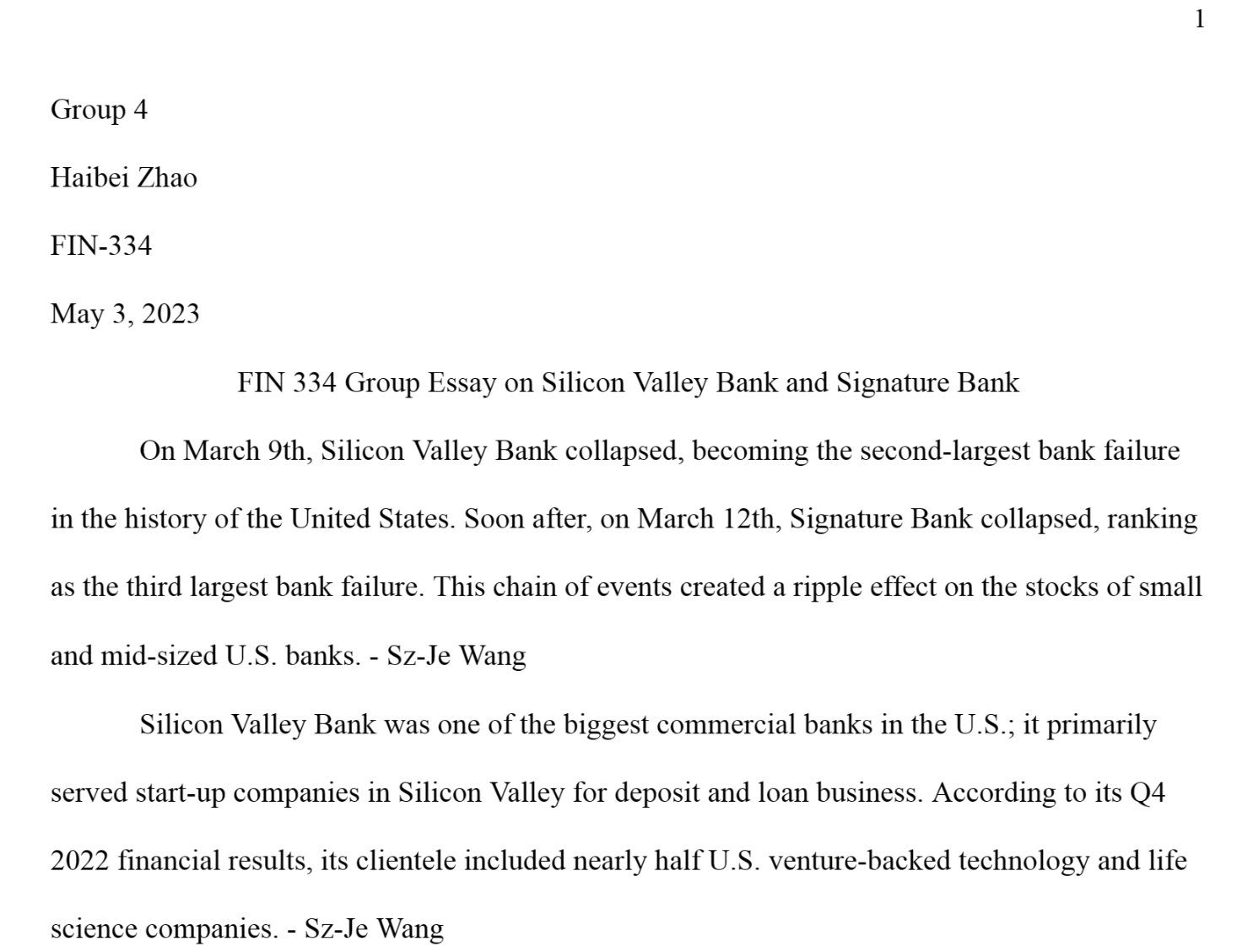 1

Group 4

Haibei Zhao

FIN-334

May 3, 2023

FIN 334 Group Essay on Silicon Valley Bank and Signature Bank

On March 9th, Silicon Valley Bank collapsed, becoming the second-largest bank failure in the history of the United States. Soon after, on March 12th, Signature Bank collapsed, ranking as the third largest bank failure. This chain of events created a ripple effect on the stocks of small and mid-sized U.S. banks. - Sz-Je Wang

Silicon Valley Bank was one of the biggest commercial banks in the U.S.; it primarily served start-up companies in Silicon Valley for deposit and loan business. According to its Q4 2022 financial results, its clientele included nearly half U.S. venture-backed technology and life science companies. - Sz-Je Wang